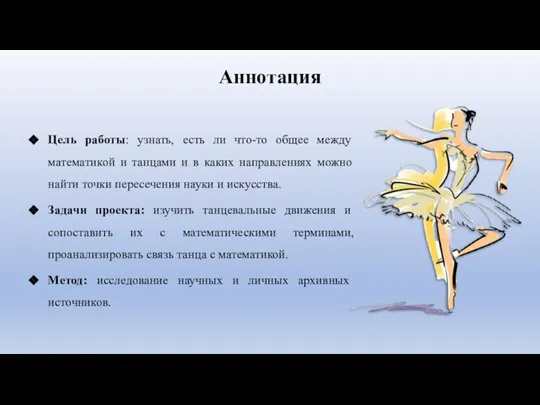 Аннотация

◆ Цель работы: узнать, есть ли что-то общее между математикой и танцами и в каких направлениях можно найти точки пересечения науки и искусства.

◆ Задачи проекта: изучить танцевальные движения и сопоставить их с математическими терминами, проанализировать связь танца с математикой.

◆ Метод: исследование научных и личных архивных источников.